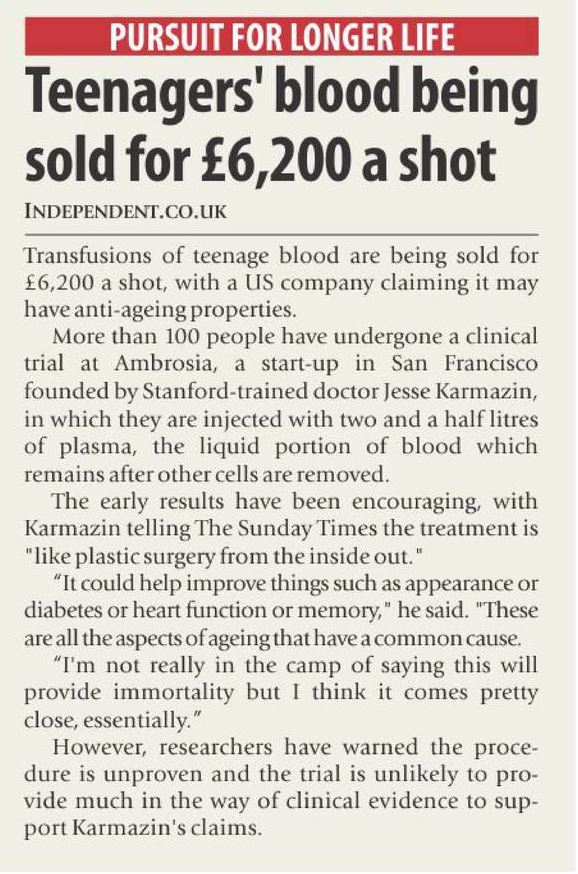 PURSUIT FOR LONGER LIFE

Teenagers' blood being sold for £6,200 a shot

INDEPENDENT.CO.UK

Transfusions of teenage blood are being sold for £6,200 a shot, with a US company claiming it may have anti-ageing properties.

More than 100 people have undergone a clinical trial at Ambrosia, a start-up in San Francisco founded by Stanford-trained doctor Jesse Karmazin, in which they are injected with two and a half litres of plasma, the liquid portion of blood which remains after other cells are removed.

The early results have been encouraging, with Karmazin telling The Sunday Times the treatment is "like plastic surgery from the inside out."

"It could help improve things such as appearance or diabetes or heart function or memory," he said. "These are all the aspects of ageing that have a common cause.

"I'm not really in the camp of saying this will provide immortality but I think it comes pretty close, essentially."

However, researchers have warned the procedure is unproven and the trial is unlikely to provide much in the way of clinical evidence to support Karmazin's claims.